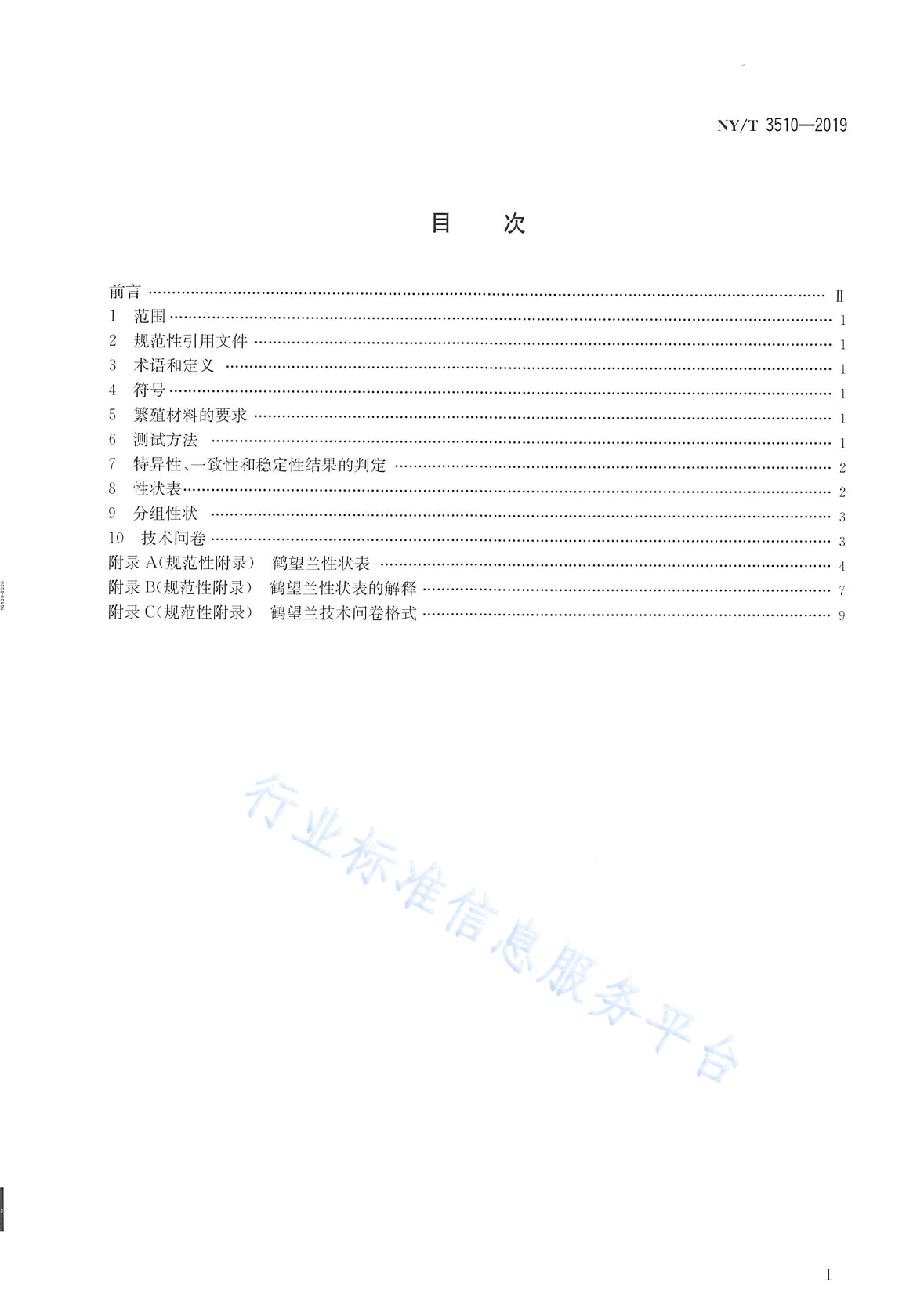 NY/T 3510—2019

目　次

前言 …… Ⅱ
1　范围 …… 1
2　规范性引用文件 …… 1
3　术语和定义 …… 1
4　符号 …… 1
5　繁殖材料的要求 …… 1
6　测试方法 …… 1
7　特异性、一致性和稳定性结果的判定 …… 2
8　性状表 …… 2
9　分组性状 …… 3
10　技术问卷 …… 3
附录 A(规范性附录)　鹤望兰性状表 …… 4
附录 B(规范性附录)　鹤望兰性状表的解释 …… 7
附录 C(规范性附录)　鹤望兰技术问卷格式 …… 9

行业标准信息服务平台

Ⅰ